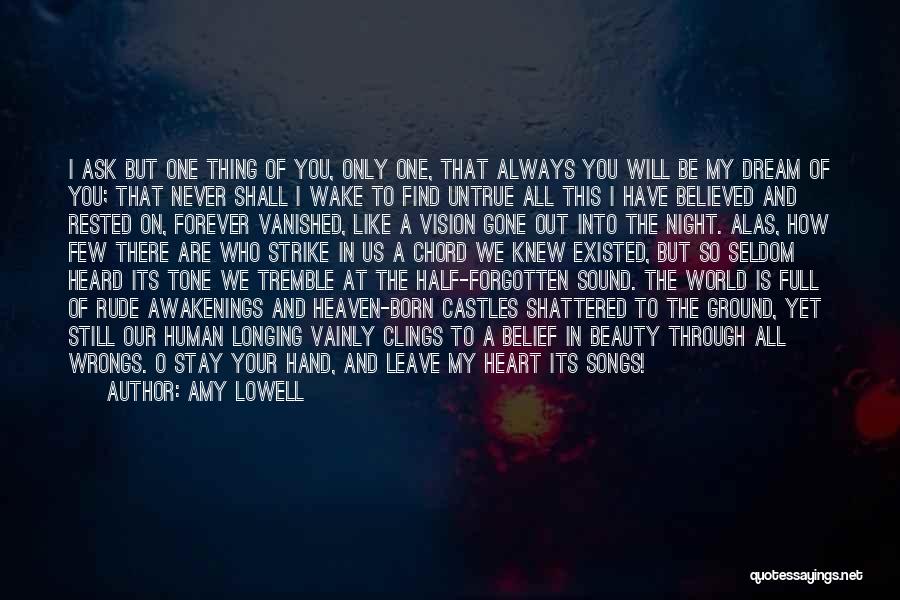 I ASK BUT ONE THING OF YOU, ONLY ONE, THAT ALWAYS YOU WILL BE MY DREAM OF YOU; THAT NEVER SHALL I WAKE TO FIND UNTRUE ALL THIS I HAVE BELIEVED AND RESTED ON, FOREVER VANISHED, LIKE A VISION GONE OUT INTO THE NIGHT. ALAS, HOW FEW THERE ARE WHO STRIKE IN US A CHORD WE KNEW EXISTED, BUT SO SELDOM HEARD ITS TONE WE TREMBLE AT THE HALF-FORGOTTEN SOUND. THE WORLD IS FULL OF RUDE AWAKENINGS AND HEAVEN-BORN CASTLES SHATTERED TO THE GROUND, YET STILL OUR HUMAN LONGING VAINLY CLINGS TO A BELIEF IN BEAUTY THROUGH ALL WRONGS. O STAY YOUR HAND, AND LEAVE MY HEART ITS SONGS!

AUTHOR: AMY LOWELL

quotessayings.net